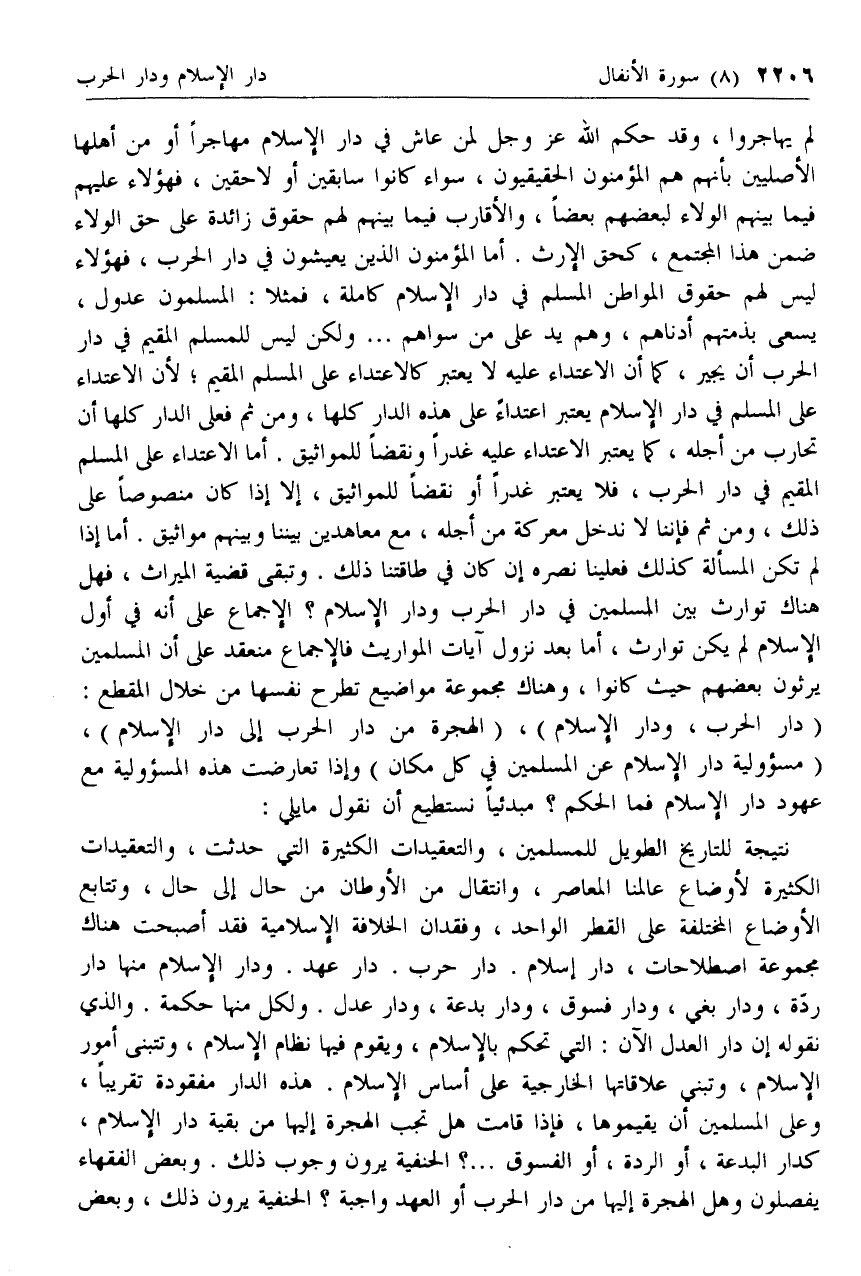 ٢٢٠٦ (٨) سورة الأنفال دار الإسلام ودار الحرب

لم يهاجروا ، وقد حكم الله عز وجل لمن عاش في دار الإسلام مهاجراً أو من أهلها الأصليين بأنهم هم المؤمنون الحقيقيون ، سواء كانوا سابقين أو لاحقين ، فهؤلاء عليهم فيما بينهم الولاء لبعضهم بعضاً ، والأقارب فيما بينهم لهم حقوق زائدة على حق الولاء ضمن هذا المجتمع ، كحق الإرث . أما المؤمنون الذين يعيشون في دار الحرب ، فهؤلاء ليس لهم حقوق المواطن المسلم في دار الإسلام كاملة ، فمثلا : المسلمون عدول ، يسعى بذمتهم أدناهم ، وهم يد على من سواهم ... ولكن ليس للمسلم المقيم في دار الحرب أن يجير ، كما أن الاعتداء عليه لا يعتبر كالاعتداء على المسلم المقيم ؛ لأن الاعتداء على المسلم في دار الإسلام يعتبر اعتداءً على هذه الدار كلها ، ومن ثم فعلى الدار كلها أن تحارب من أجله ، كما يعتبر الاعتداء عليه غدراً ونقضاً للمواثيق . أما الاعتداء على المسلم المقيم في دار الحرب ، فلا يعتبر غدراً أو نقضاً للمواثيق ، إلا إذا كان منصوصاً على ذلك ، ومن ثم فإننا لا ندخل معركة من أجله ، مع معاهدين بيننا وبينهم مواثيق . أما إذا لم تكن المسألة كذلك فعلينا نصره إن كان في طاقتنا ذلك . وتبقى قضية الميراث ، فهل هناك توارث بين المسلمين في دار الحرب ودار الإسلام ؟ الإجماع على أنه في أول الإسلام لم يكن توارث ، أما بعد نزول آيات المواريث فالإجماع منعقد على أن المسلمين يرثون بعضهم حيث كانوا ، وهناك مجموعة مواضيع تطرح نفسها من خلال المقطع : ( دار الحرب ، ودار الإسلام ) ، ( الهجرة من دار الحرب إلى دار الإسلام ) ، ( مسؤولية دار الإسلام عن المسلمين في كل مكان ) وإذا تعارضت هذه المسؤولية مع عهود دار الإسلام فما الحكم ؟ مبدئياً نستطيع أن نقول مايلي :

نتيجة للتاريخ الطويل للمسلمين ، والتعقيدات الكثيرة التي حدثت ، والتعقيدات الكثيرة لأوضاع عالمنا المعاصر ، وانتقال من الأوطان من حال إلى حال ، وتتابع الأوضاع المختلفة على القطر الواحد ، وفقدان الخلافة الإسلامية فقد أصبحت هناك مجموعة اصطلاحات ، دار إسلام . دار حرب . دار عهد . ودار الإسلام منها دار ردّة ، ودار بغي ، ودار فسوق ، ودار بدعة ، ودار عدل . ولكل منها حكمة . والذي نقوله إن دار العدل الآن : التي تحكم بالإسلام ، ويقوم فيها نظام الإسلام ، وتتبنى أمور الإسلام ، وتبني علاقاتها الخارجية على أساس الإسلام . هذه الدار مفقودة تقريباً ، وعلى المسلمين أن يقيموها ، فإذا قامت هل تجب الهجرة إليها من بقية دار الإسلام ، كدار البدعة ، أو الردة ، أو الفسوق ...؟ الحنفية يرون وجوب ذلك . وبعض الفقهاء يفصلون وهل الهجرة إليها من دار الحرب أو العهد واجبة ؟ الحنفية يرون ذلك ، وبعض